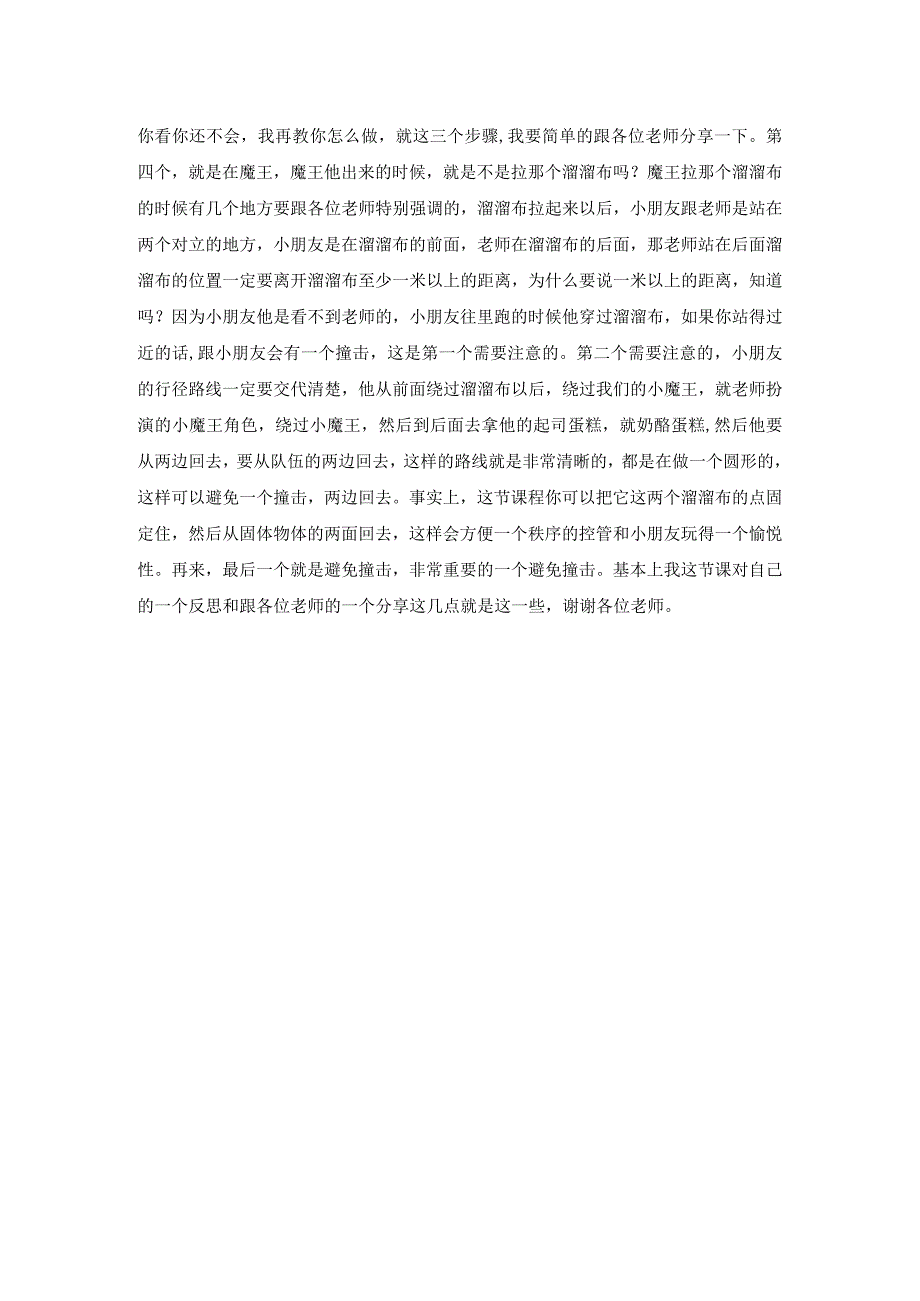 你看你还不会，我再教你怎么做，就这三个步骤,我要简单的跟各位老师分享一下。第四个，就是在魔王，魔王他出来的时候，就是不是拉那个溜溜布吗？魔王拉那个溜溜布的时候有几个地方要跟各位老师特别强调的，溜溜布拉起来以后，小朋友跟老师是站在两个对立的地方，小朋友是在溜溜布的前面，老师在溜溜布的后面，那老师站在后面溜溜布的位置一定要离开溜溜布至少一米以上的距离，为什么要说一米以上的距离，知道吗？因为小朋友他是看不到老师的，小朋友往里跑的时候他穿过溜溜布，如果你站得过近的话,跟小朋友会有一个撞击，这是第一个需要注意的。第二个需要注意的，小朋友的行径路线一定要交代清楚，他从前面绕过溜溜布以后，绕过我们的小魔王，就老师扮演的小魔王角色，绕过小魔王，然后到后面去拿他的起司蛋糕，就奶酪蛋糕,然后他要从两边回去，要从队伍的两边回去，这样的路线就是非常清晰的，都是在做一个圆形的，这样可以避免一个撞击，两边回去。事实上，这节课程你可以把它这两个溜溜布的点固定住，然后从固体物体的两面回去，这样会方便一个秩序的控管和小朋友玩得一个愉悦性。再来，最后一个就是避免撞击，非常重要的一个避免撞击。基本上我这节课对自己的一个反思和跟各位老师的一个分享这几点就是这一些，谢谢各位老师。